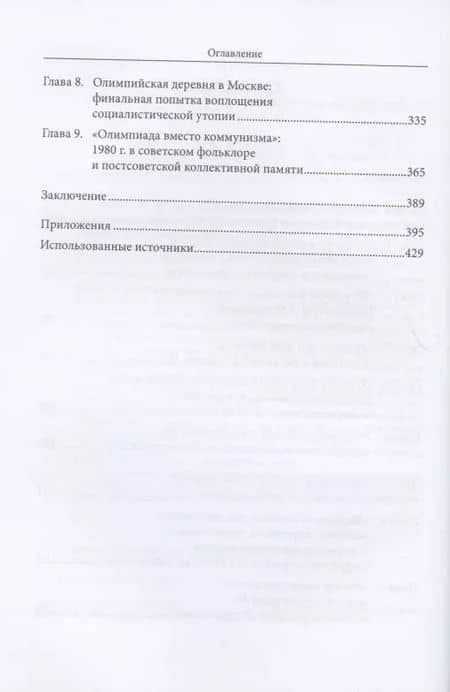 Оглавление

Глава 8. Олимпийская деревня в Москве: финальная попытка воплощения социалистической утопии 335

Глава 9. «Олимпиада вместо коммунизма»: 1980 г. в советском фольклоре и постсоветской коллективной памяти 365

Заключение 389

Приложения 395

Использованные источники 429